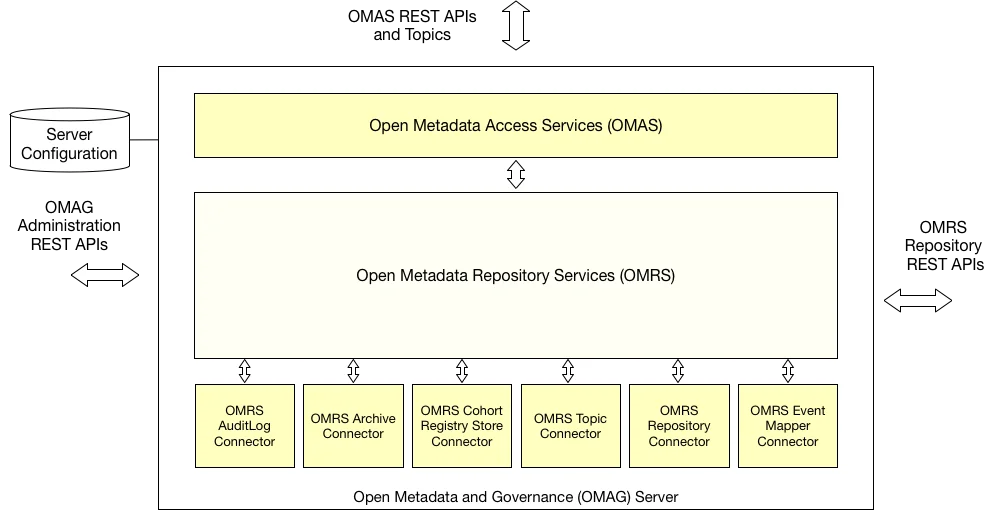 OMAS REST APIs and Topics

Server Configuration

OMAG Administration REST APIs

Open Metadata Access Services (OMAS)

Open Metadata Repository Services (OMRS)

OMRS Repository REST APIs

OMRS AuditLog Connector

OMRS Archive Connector

OMRS Cohort Registry Store Connector

OMRS Topic Connector

OMRS Repository Connector

OMRS Event Mapper Connector

Open Metadata and Governance (OMAG) Server